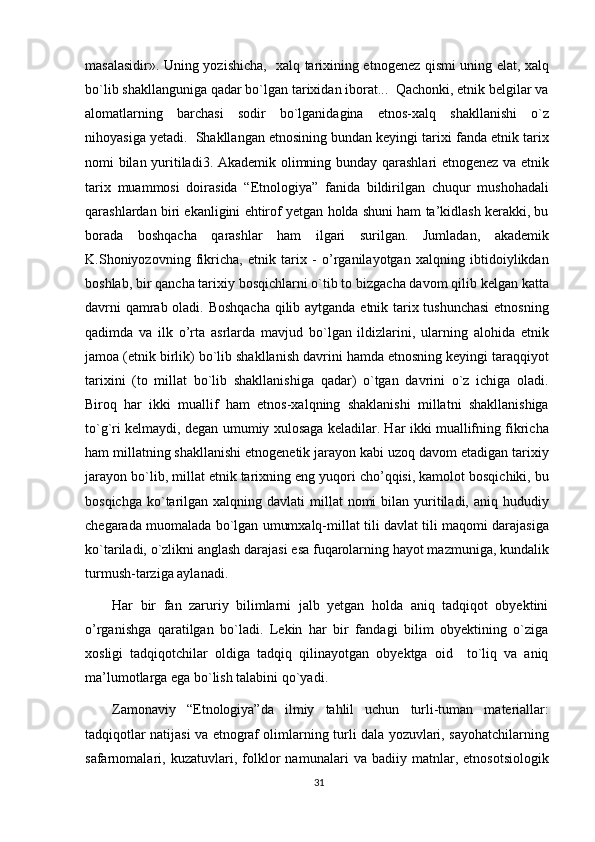 masalasidir». Uning yozishicha,  xalq tarixining etnogenez qismi uning elat, xalq bo`lib shakllanguniga qadar bo`lgan tarixidan iborat...  Qachonki, etnik belgilar va alomatlarning barchasi sodir bo`lganidagina etnos-xalq shakllanishi o`z nihoyasiga yetadi.  Shakllangan etnosining bundan keyingi tarixi fanda etnik tarix nomi bilan yuritiladi3. Akademik olimning bunday qarashlari etnogenez va etnik tarix muammosi doirasida “Etnologiya” fanida bildirilgan chuqur mushohadali qarashlardan biri ekanligini ehtirof yetgan holda shuni ham ta’kidlash kerakki, bu borada boshqacha qarashlar ham ilgari surilgan. Jumladan, akademik K.Shoniyozovning fikricha, etnik tarix - o’rganilayotgan xalqning ibtidoiylikdan boshlab, bir qancha tarixiy bosqichlarni o`tib to bizgacha davom qilib kelgan katta davrni qamrab oladi. Boshqacha qilib aytganda etnik tarix tushunchasi etnosning qadimda va ilk o’rta asrlarda mavjud bo`lgan ildizlarini, ularning alohida etnik jamoa (etnik birlik) bo`lib shakllanish davrini hamda etnosning keyingi taraqqiyot tarixini (to millat bo`lib shakllanishiga qadar) o`tgan davrini o`z ichiga oladi. Biroq har ikki muallif ham etnos-xalqning shaklanishi millatni shakllanishiga to`g`ri kelmaydi, degan umumiy xulosaga keladilar. Har ikki muallifning fikricha ham millatning shakllanishi etnogenetik jarayon kabi uzoq davom etadigan tarixiy jarayon bo`lib, millat etnik tarixning eng yuqori cho’qqisi, kamolot bosqichiki, bu bosqichga ko`tarilgan xalqning davlati millat nomi bilan yuritiladi, aniq hududiy chegarada muomalada bo`lgan umumxalq-millat tili davlat tili maqomi darajasiga ko`tariladi, o`zlikni anglash darajasi esa fuqarolarning hayot mazmuniga, kundalik turmush-tarziga aylanadi.

Har bir fan zaruriy bilimlarni jalb yetgan holda aniq tadqiqot obyektini o’rganishga qaratilgan bo`ladi. Lekin har bir fandagi bilim obyektining o`ziga xosligi tadqiqotchilar oldiga tadqiq qilinayotgan obyektga oid  to`liq va aniq ma’lumotlarga ega bo`lish talabini qo`yadi.

Zamonaviy “Etnologiya”da ilmiy tahlil uchun turli-tuman materiallar: tadqiqotlar natijasi va etnograf olimlarning turli dala yozuvlari, sayohatchilarning safarnomalari, kuzatuvlari, folklor namunalari va badiiy matnlar, etnosotsiologik

31